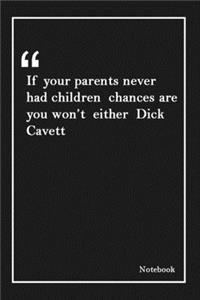 “

If your parents never had children chances are you won't either Dick Cavett

Notebook